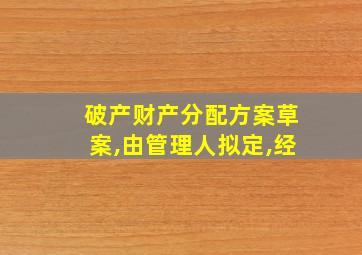 破产财产分配方案草案,由管理人拟定,经